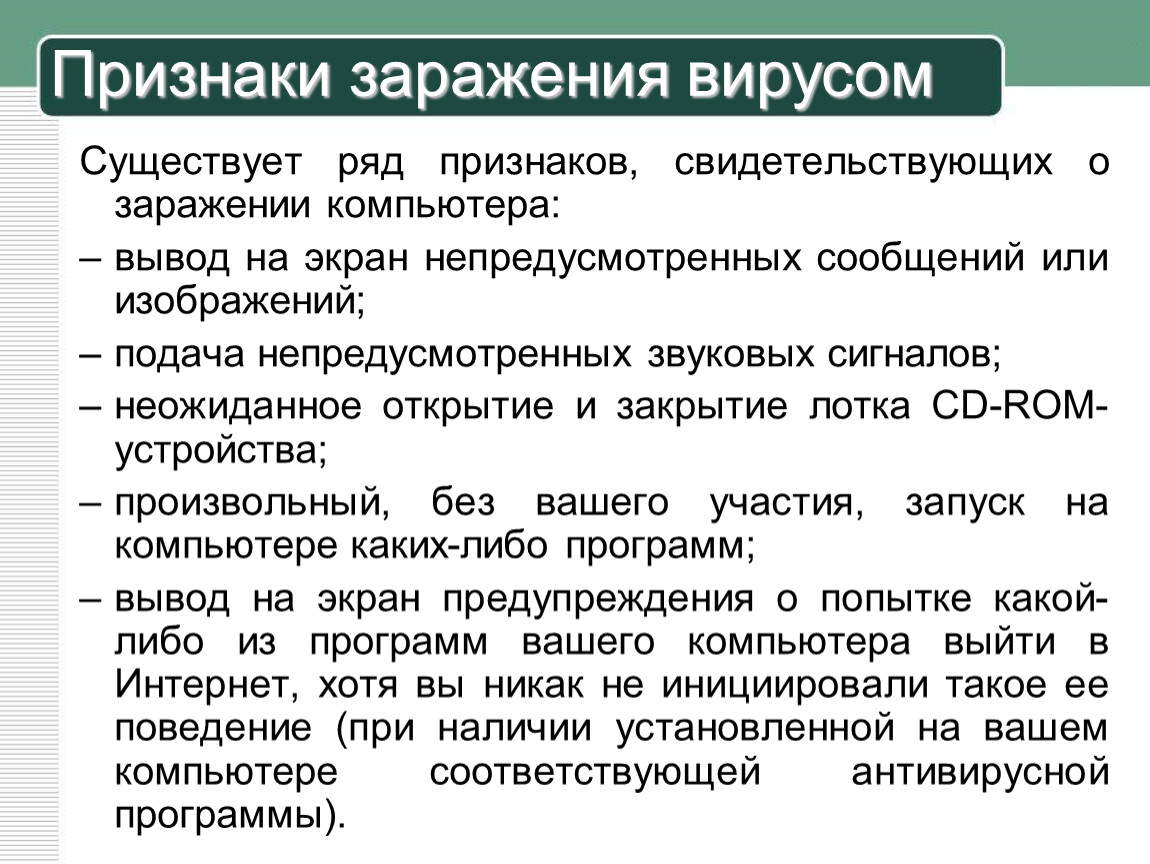 Признаки заражения вирусом

Существует ряд признаков, свидетельствующих о заражении компьютера:

– вывод на экран непредусмотренных сообщений или изображений;

– подача непредусмотренных звуковых сигналов;

– неожиданное открытие и закрытие лотка CD-ROM-устройства;

– произвольный, без вашего участия, запуск на компьютере каких-либо программ;

– вывод на экран предупреждения о попытке какой-либо из программ вашего компьютера выйти в Интернет, хотя вы никак не инициировали такое ее поведение (при наличии установленной на вашем компьютере соответствующей антивирусной программы).